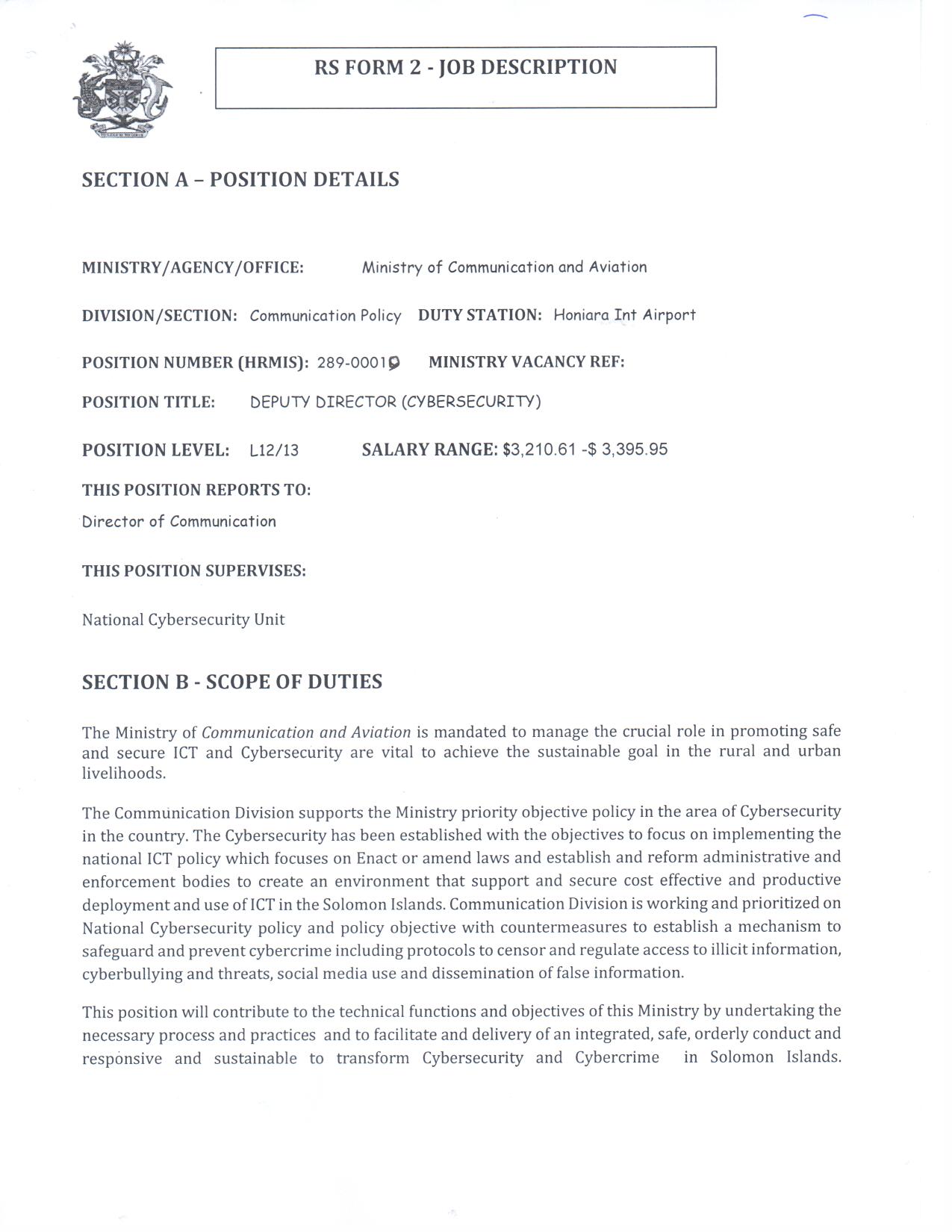 RS FORM 2 - JOB DESCRIPTION

SECTION A – POSITION DETAILS

MINISTRY/AGENCY/OFFICE: Ministry of Communication and Aviation

DIVISION/SECTION: Communication Policy DUTY STATION: Honiara Int Airport

POSITION NUMBER (HRMIS): 289-00019 MINISTRY VACANCY REF:

POSITION TITLE: DEPUTY DIRECTOR (CYBERSECURITY)

POSITION LEVEL: L12/13 SALARY RANGE: $3,210.61 -$ 3,395.95

THIS POSITION REPORTS TO:

Director of Communication

THIS POSITION SUPERVISES:

National Cybersecurity Unit

SECTION B - SCOPE OF DUTIES

The Ministry of Communication and Aviation is mandated to manage the crucial role in promoting safe and secure ICT and Cybersecurity are vital to achieve the sustainable goal in the rural and urban livelihoods.

The Communication Division supports the Ministry priority objective policy in the area of Cybersecurity in the country. The Cybersecurity has been established with the objectives to focus on implementing the national ICT policy which focuses on Enact or amend laws and establish and reform administrative and enforcement bodies to create an environment that support and secure cost effective and productive deployment and use of ICT in the Solomon Islands. Communication Division is working and prioritized on National Cybersecurity policy and policy objective with countermeasures to establish a mechanism to safeguard and prevent cybercrime including protocols to censor and regulate access to illicit information, cyberbullying and threats, social media use and dissemination of false information.

This position will contribute to the technical functions and objectives of this Ministry by undertaking the necessary process and practices and to facilitate and delivery of an integrated, safe, orderly conduct and responsive and sustainable to transform Cybersecurity and Cybercrime in Solomon Islands.